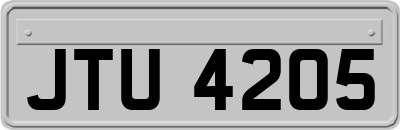 JTU 4205